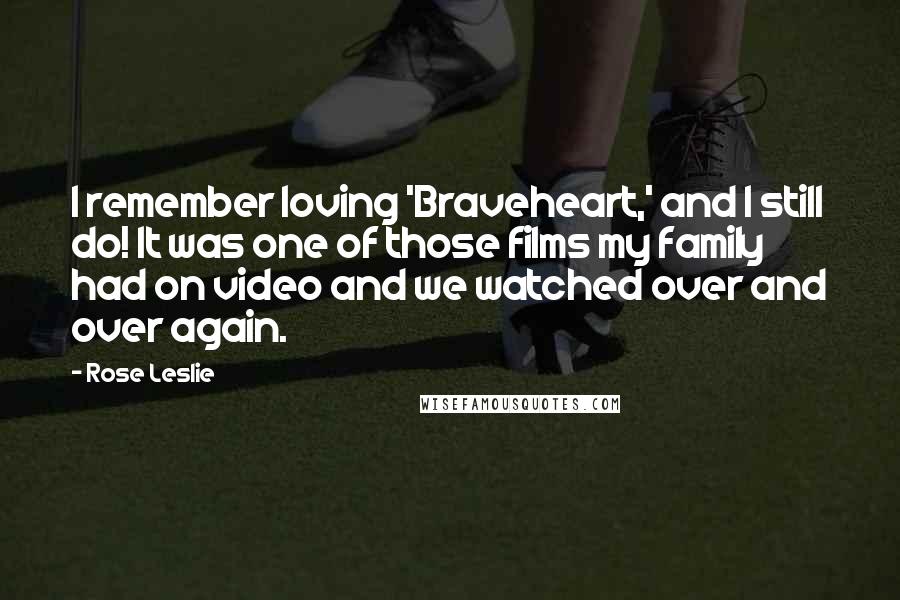 I remember loving 'Braveheart,' and I still do! It was one of those films my family had on video and we watched over and over again.

- Rose Leslie

WISEFAMOUSQUOTES.COM